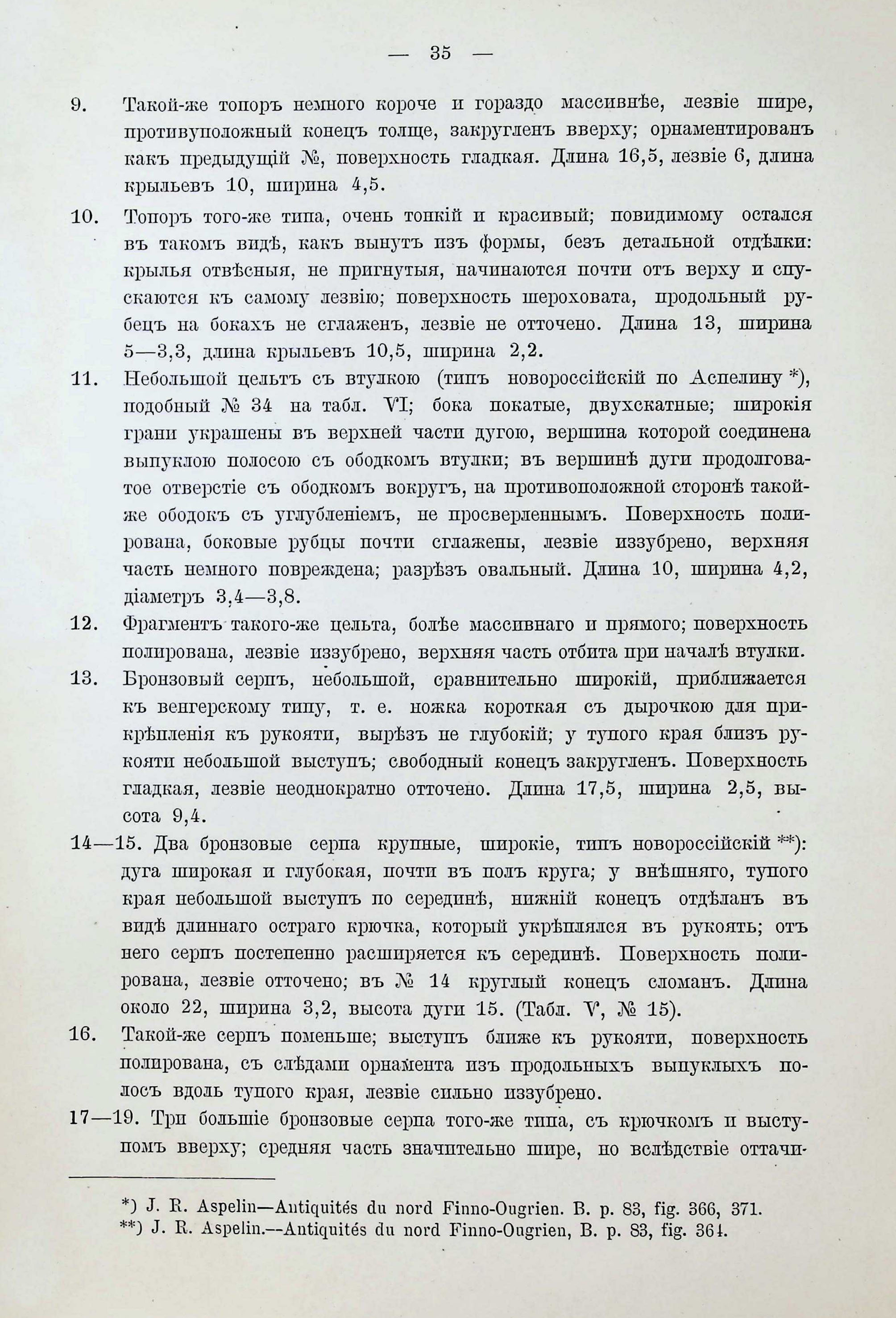 — 35 —

9. Такой-же топоръ немного короче и гораздо массивнѣе, лезвіе шире, противуположный конецъ толще, закругленъ вверху; орнаментированъ какъ предыдущій №, поверхность гладкая. Длина 16,5, лезвіе 6, длина крыльевъ 10, ширина 4,5.

10. Топоръ того-же типа, очень тонкій и красивый; повидимому остался въ такомъ видѣ, какъ вынутъ изъ формы, безъ детальной отдѣлки: крылья отвѣсныя, не пригнутыя, начинаются почти отъ верху и спускаются къ самому лезвію; поверхность шероховата, продольный рубецъ на бокахъ не сглаженъ, лезвіе не отточено. Длина 13, ширина 5—3,3, длина крыльевъ 10,5, ширина 2,2.

11. Небольшой цельтъ съ втулкою (типъ новороссійскій по Аспелину *), подобный № 34 на табл. VI; бока покатые, двухскатные; широкія грани украшены въ верхней части дугою, вершина которой соединена выпуклою полосою съ ободкомъ втулки; въ вершинѣ дуги продолговатое отверстіе съ ободкомъ вокругъ, на противоположной сторонѣ такой-же ободокъ съ углубленіемъ, не просверленнымъ. Поверхность полирована, боковые рубцы почти сглажены, лезвіе иззубрено, верхняя часть немного повреждена; разрѣзъ овальный. Длина 10, ширина 4,2, діаметръ 3,4—3,8.

12. Фрагментъ такого-же цельта, болѣе массивнаго и прямого; поверхность полирована, лезвіе иззубрено, верхняя часть отбита при началѣ втулки.

13. Бронзовый серпъ, небольшой, сравнительно широкій, приближается къ венгерскому типу, т. е. ножка короткая съ дырочкою для прикрѣпленія къ рукояти, вырѣзъ не глубокій; у тупого края близъ рукояти небольшой выступъ; свободный конецъ закругленъ. Поверхность гладкая, лезвіе неоднократно отточено. Длина 17,5, ширина 2,5, высота 9,4.

14—15. Два бронзовые серпа крупные, широкіе, типъ новороссійскій **): дуга широкая и глубокая, почти въ полъ круга; у внѣшняго, тупого края небольшой выступъ по серединѣ, нижній конецъ отдѣланъ въ видѣ длиннаго остраго крючка, который укрѣплялся въ рукоять; отъ него серпъ постепенно расширяется къ серединѣ. Поверхность полирована, лезвіе отточено; въ № 14 круглый конецъ сломанъ. Длина около 22, ширина 3,2, высота дуги 15. (Табл. V, № 15).

16. Такой-же серпъ поменьше; выступъ ближе къ рукояти, поверхность полирована, съ слѣдами орнамента изъ продольныхъ выпуклыхъ полосъ вдоль тупого края, лезвіе сильно иззубрено.

17—19. Три большіе бронзовые серпа того-же типа, съ крючкомъ и выступомъ вверху; средняя часть значительно шире, по вслѣдствіе оттачи-

*) J. R. Aspelin—Antiquités du nord Finno-Ougrien. B. p. 83, fig. 366, 371.
**) J. R. Aspelin.—Antiquités du nord Finno-Ougrien, B. p. 83, fig. 364.